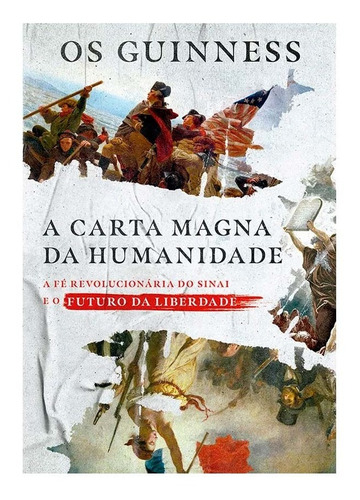 OS GUINNESS

A CARTA MAGNA DA HUMANIDADE

A FÉ REVOLUCIONÁRIA DO SINAI E O FUTURO DA LIBERDADE